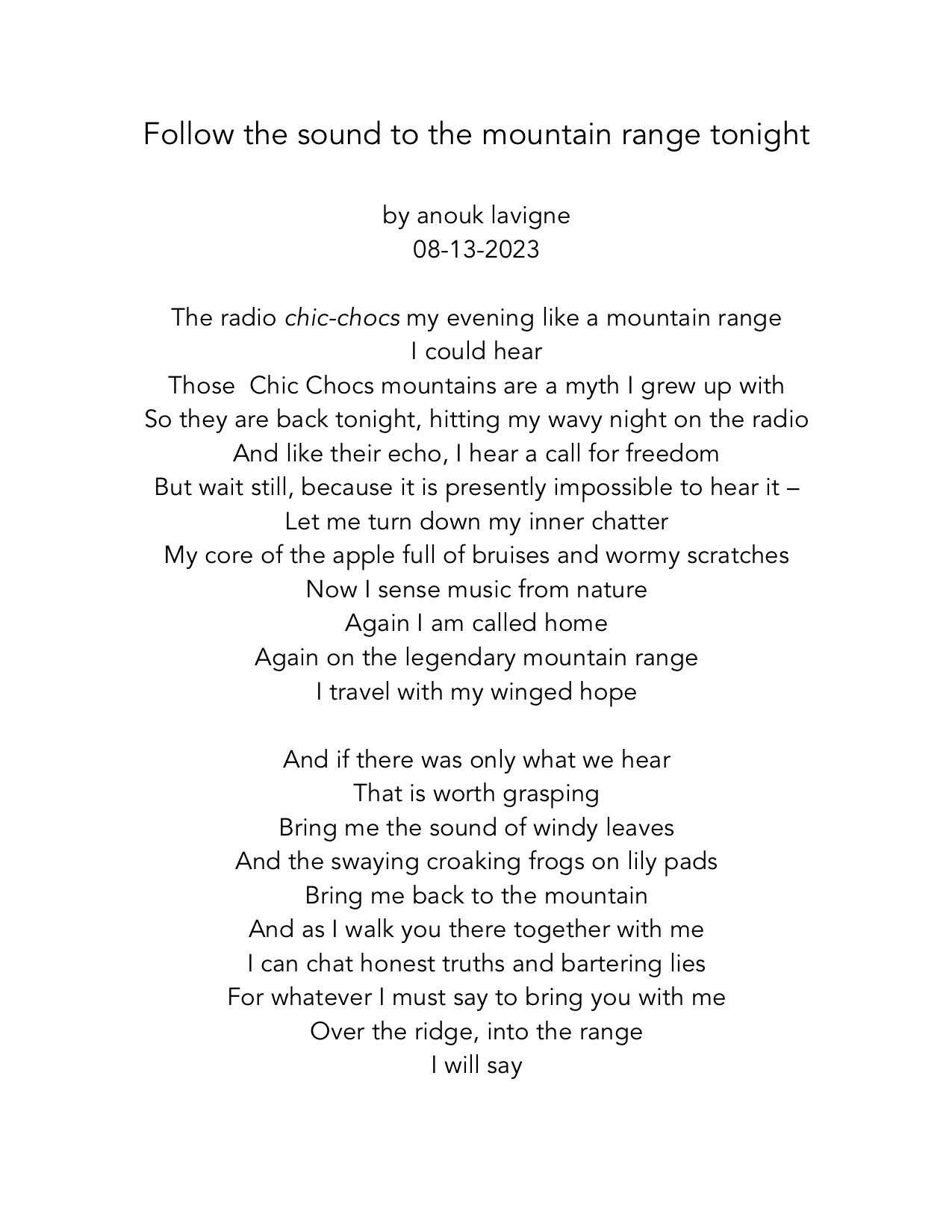 Follow the sound to the mountain range tonight

by anouk lavigne
08-13-2023

The radio chic-chocs my evening like a mountain range
I could hear
Those Chic Chocs mountains are a myth I grew up with
So they are back tonight, hitting my wavy night on the radio
And like their echo, I hear a call for freedom
But wait still, because it is presently impossible to hear it –
Let me turn down my inner chatter
My core of the apple full of bruises and wormy scratches
Now I sense music from nature
Again I am called home
Again on the legendary mountain range
I travel with my winged hope

And if there was only what we hear
That is worth grasping
Bring me the sound of windy leaves
And the swaying croaking frogs on lily pads
Bring me back to the mountain
And as I walk you there together with me
I can chat honest truths and bartering lies
For whatever I must say to bring you with me
Over the ridge, into the range
I will say